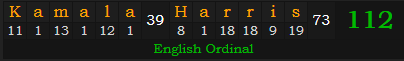 | K | a | m | a | l | a | 39 | H | a | r | r | i | s | 73 | 112 |
|---|---|---|---|---|---|---|---|---|---|---|---|---|---|---|
| 11 | 1 | 13 | 1 | 12 | 1 | | 8 | 1 | 18 | 18 | 9 | 19 | | |

English Ordinal